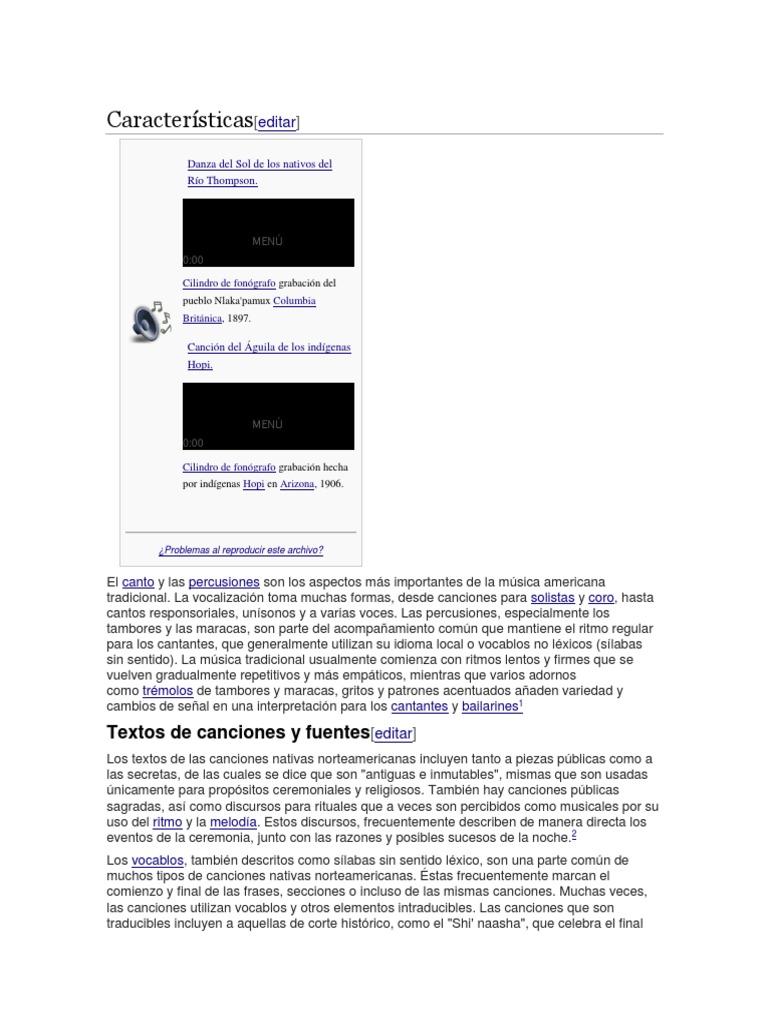 Características[editar]

Danza del Sol de los nativos del Río Thompson.

MENÚ
0:00

Cilindro de fonógrafo grabación del pueblo Nlaka'pamux Columbia Británica, 1897.

Canción del Águila de los indígenas Hopi.

MENÚ
0:00

Cilindro de fonógrafo grabación hecha por indígenas Hopi en Arizona, 1906.

¿Problemas al reproducir este archivo?

El canto y las percusiones son los aspectos más importantes de la música americana tradicional. La vocalización toma muchas formas, desde canciones para solistas y coro, hasta cantos responsoriales, unísonos y a varias voces. Las percusiones, especialmente los tambores y las maracas, son parte del acompañamiento común que mantiene el ritmo regular para los cantantes, que generalmente utilizan su idioma local o vocablos no léxicos (sílabas sin sentido). La música tradicional usualmente comienza con ritmos lentos y firmes que se vuelven gradualmente repetitivos y más empáticos, mientras que varios adornos como trémolos de tambores y maracas, gritos y patrones acentuados añaden variedad y cambios de señal en una interpretación para los cantantes y bailarines$^{1}$

Textos de canciones y fuentes[editar]

Los textos de las canciones nativas norteamericanas incluyen tanto a piezas públicas como a las secretas, de las cuales se dice que son "antiguas e inmutables", mismas que son usadas únicamente para propósitos ceremoniales y religiosos. También hay canciones públicas sagradas, así como discursos para rituales que a veces son percibidos como musicales por su uso del ritmo y la melodía. Estos discursos, frecuentemente describen de manera directa los eventos de la ceremonia, junto con las razones y posibles sucesos de la noche.$^{2}$

Los vocablos, también descritos como sílabas sin sentido léxico, son una parte común de muchos tipos de canciones nativas norteamericanas. Éstas frecuentemente marcan el comienzo y final de las frases, secciones o incluso de las mismas canciones. Muchas veces, las canciones utilizan vocablos y otros elementos intraducibles. Las canciones que son traducibles incluyen a aquellas de corte histórico, como el "Shi' naasha", que celebra el final